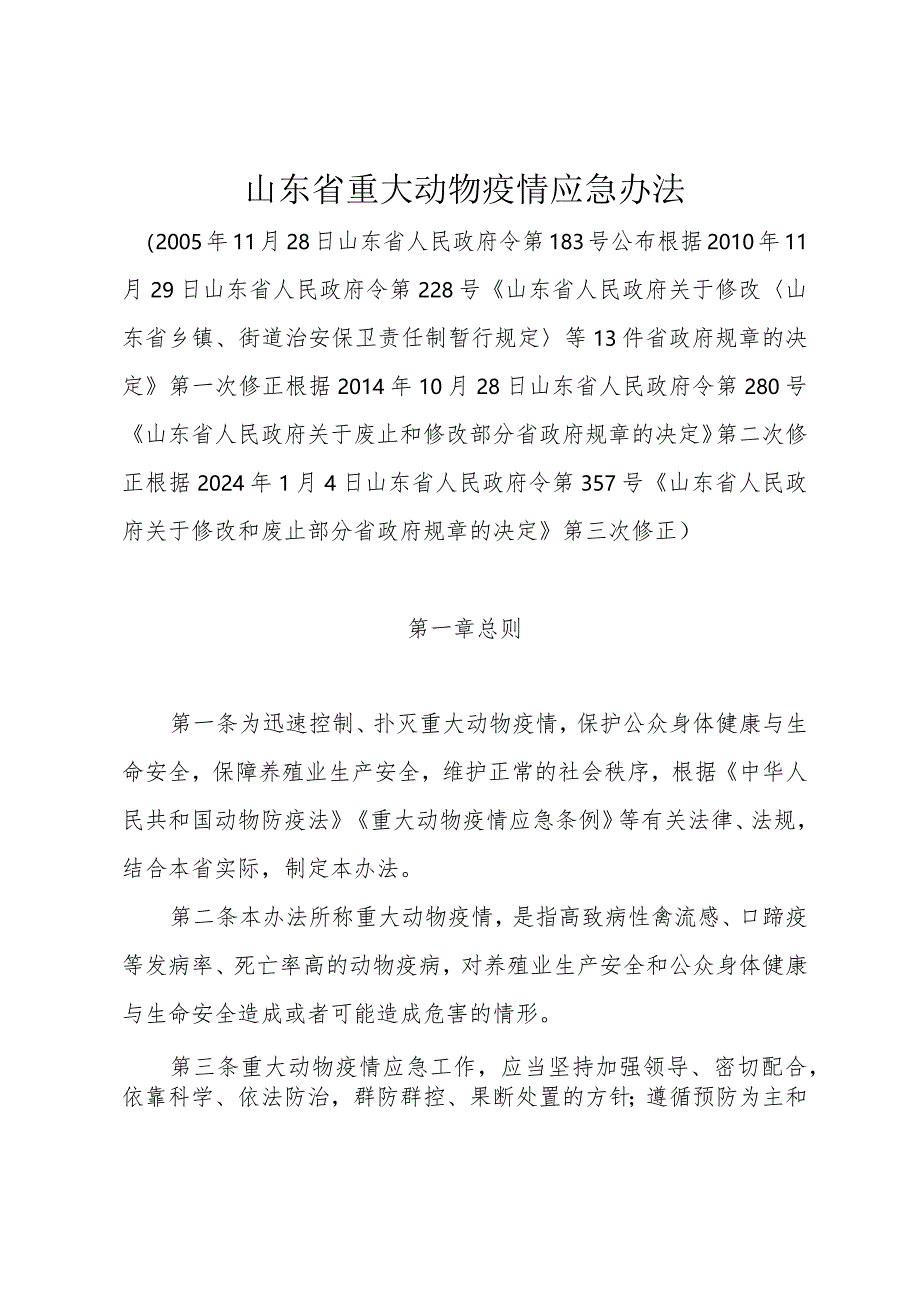 山东省重大动物疫情应急办法

(2005年11月28日山东省人民政府令第183号公布根据2010年11月29日山东省人民政府令第228号《山东省人民政府关于修改〈山东省乡镇、街道治安保卫责任制暂行规定〉等13件省政府规章的决定》第一次修正根据2014年10月28日山东省人民政府令第280号《山东省人民政府关于废止和修改部分省政府规章的决定》第二次修正根据2024年1月4日山东省人民政府令第357号《山东省人民政府关于修改和废止部分省政府规章的决定》第三次修正)

第一章总则

第一条为迅速控制、扑灭重大动物疫情，保护公众身体健康与生命安全，保障养殖业生产安全，维护正常的社会秩序，根据《中华人民共和国动物防疫法》《重大动物疫情应急条例》等有关法律、法规，结合本省实际，制定本办法。

第二条本办法所称重大动物疫情，是指高致病性禽流感、口蹄疫等发病率、死亡率高的动物疫病，对养殖业生产安全和公众身体健康与生命安全造成或者可能造成危害的情形。

第三条重大动物疫情应急工作，应当坚持加强领导、密切配合，依靠科学、依法防治，群防群控、果断处置的方针；遵循预防为主和